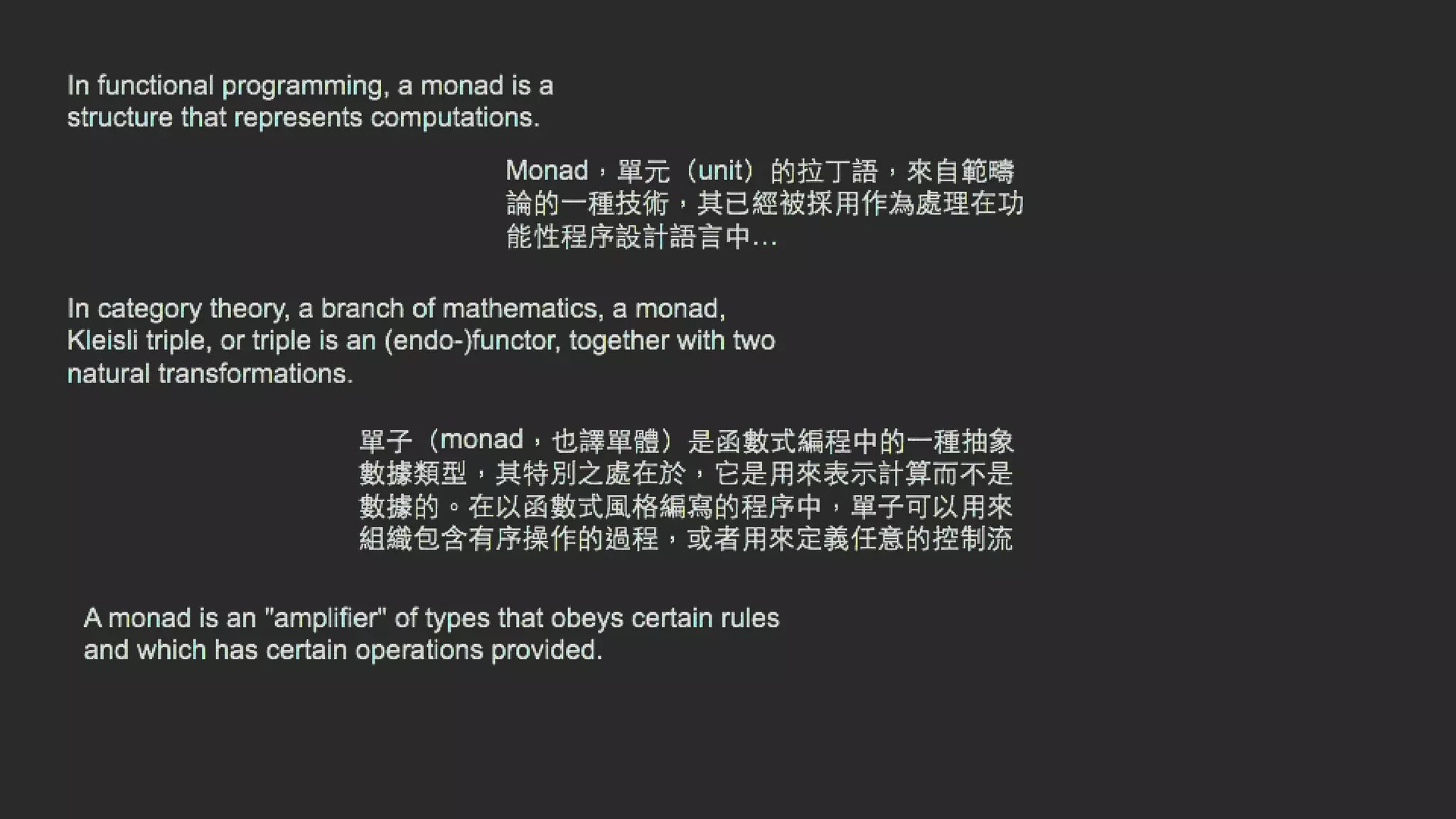 In functional programming, a monad is a structure that represents computations.

Monad，單元（unit）的拉丁語，來自範疇論的一種技術，其已經被採用作為處理在功能性程序設計語言中...

In category theory, a branch of mathematics, a monad, Kleisli triple, or triple is an (endo-)functor, together with two natural transformations.

單子（monad，也譯單體）是函數式編程中的一種抽象數據類型，其特別之處在於，它是用來表示計算而不是數據的。在以函數式風格編寫的程序中，單子可以用來組織包含有序操作的過程，或者用來定義任意的控制流

A monad is an "amplifier" of types that obeys certain rules and which has certain operations provided.